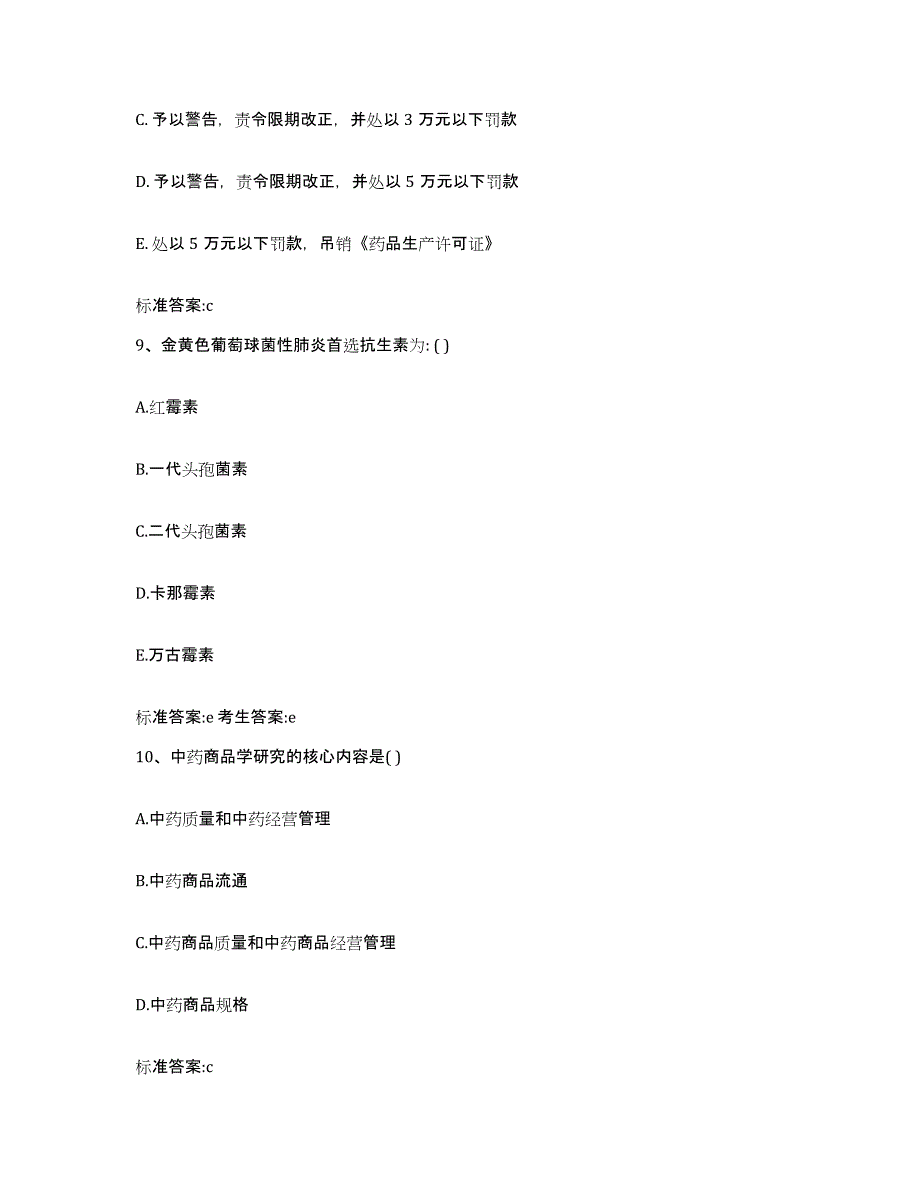 C. 予以警告，责令限期改正，并处以 3 万元以下罚款

D. 予以警告，责令限期改正，并处以 5 万元以下罚款

E. 处以 5 万元以下罚款，吊销《药品生产许可证》

标准答案:c

9、金黄色葡萄球菌性肺炎首选抗生素为: ( )

A.红霉素

B.一代头孢菌素

C.二代头孢菌素

D.卡那霉素

E.万古霉素

标准答案:e 考生答案:e

10、中药商品学研究的核心内容是( )

A.中药质量和中药经营管理

B.中药商品流通

C.中药商品质量和中药商品经营管理

D.中药商品规格

标准答案:c